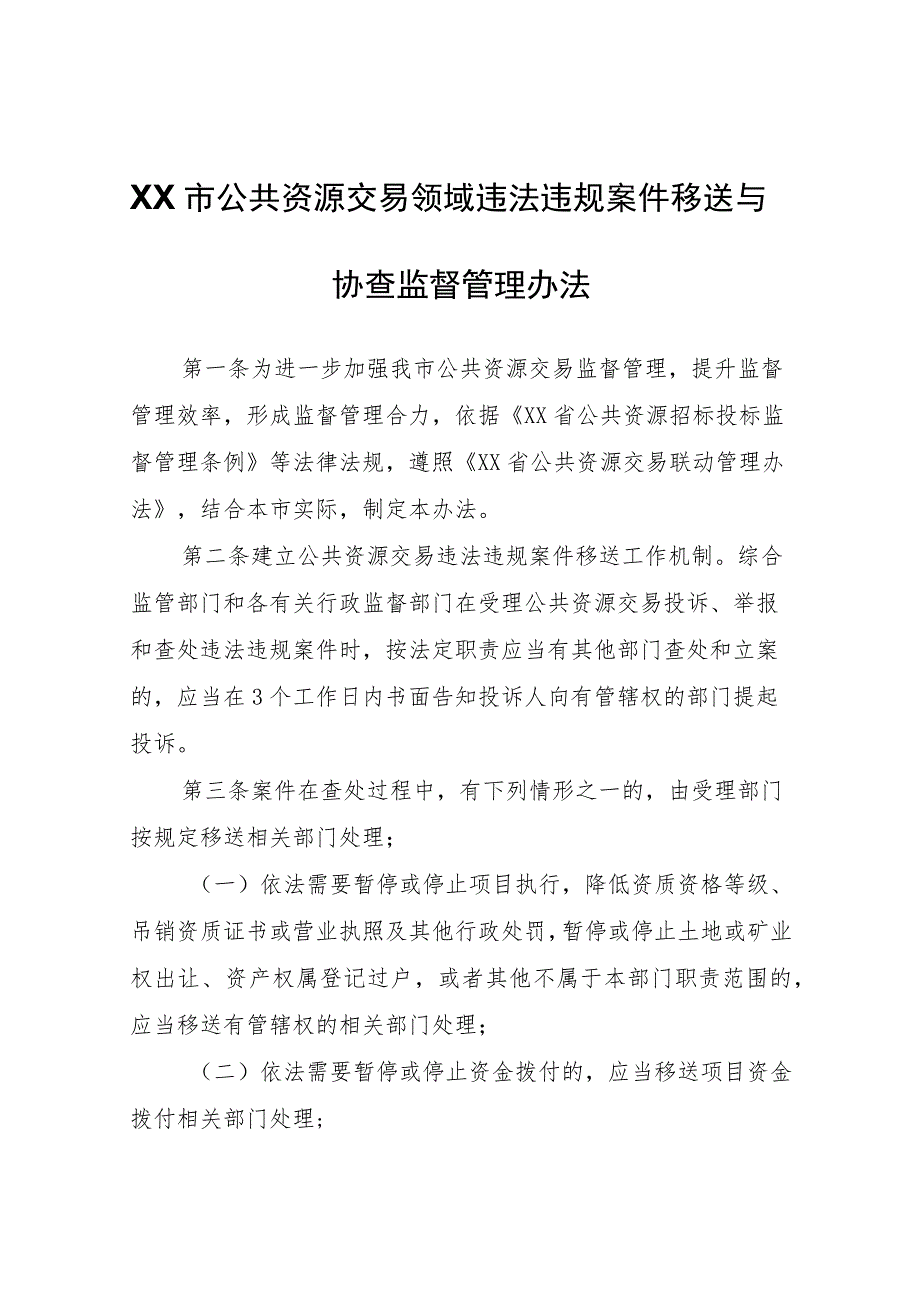 XX市公共资源交易领域违法违规案件移送与协查监督管理办法

第一条为进一步加强我市公共资源交易监督管理，提升监督管理效率，形成监督管理合力，依据《XX省公共资源招标投标监督管理条例》等法律法规，遵照《XX省公共资源交易联动管理办法》，结合本市实际，制定本办法。

第二条建立公共资源交易违法违规案件移送工作机制。综合监管部门和各有关行政监督部门在受理公共资源交易投诉、举报和查处违法违规案件时，按法定职责应当有其他部门查处和立案的，应当在3个工作日内书面告知投诉人向有管辖权的部门提起投诉。

第三条案件在查处过程中，有下列情形之一的，由受理部门按规定移送相关部门处理；

（一）依法需要暂停或停止项目执行，降低资质资格等级、吊销资质证书或营业执照及其他行政处罚，暂停或停止土地或矿业权出让、资产权属登记过户，或者其他不属于本部门职责范围的，应当移送有管辖权的相关部门处理；

（二）依法需要暂停或停止资金拨付的，应当移送项目资金拨付相关部门处理；